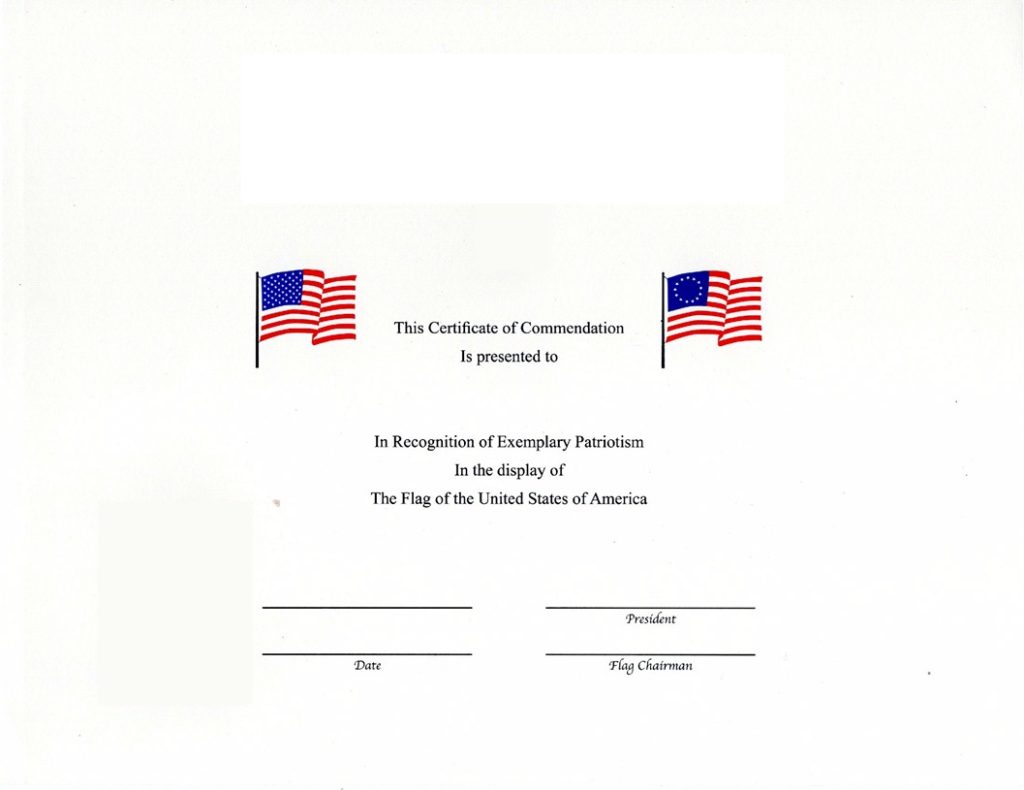 This Certificate of Commendation
Is presented to

In Recognition of Exemplary Patriotism
In the display of
The Flag of the United States of America

President

Date

Flag Chairman